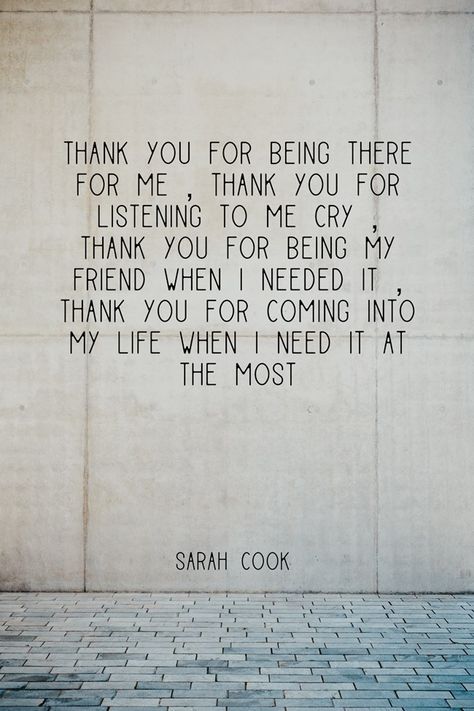 THANK YOU FOR BEING THERE FOR ME , THANK YOU FOR LISTENING TO ME CRY , THANK YOU FOR BEING MY FRIEND WHEN I NEEDED IT , THANK YOU FOR COMING INTO MY LIFE WHEN I NEED IT AT THE MOST

SARAH COOK